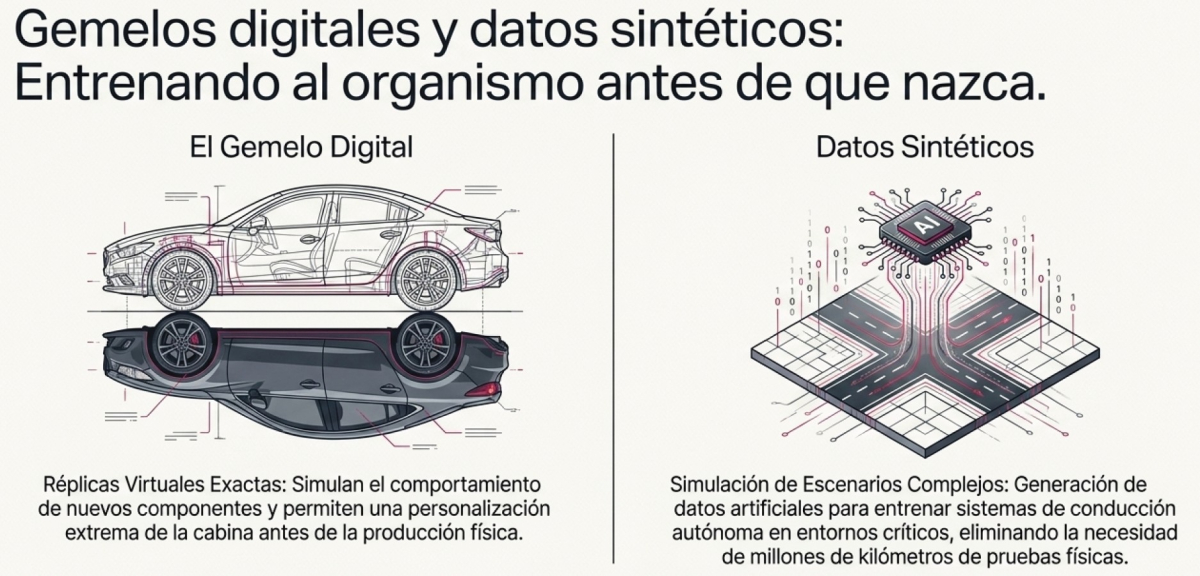 Gemelos digitales y datos sintéticos: Entrenando al organismo antes de que nazca.

El Gemelo Digital

Réplicas Virtuales Exactas: Simulan el comportamiento de nuevos componentes y permiten una personalización extrema de la cabina antes de la producción física.

Datos Sintéticos

AI

Simulación de Escenarios Complejos: Generación de datos artificiales para entrenar sistemas de conducción autónoma en entornos críticos, eliminando la necesidad de millones de kilómetros de pruebas físicas.